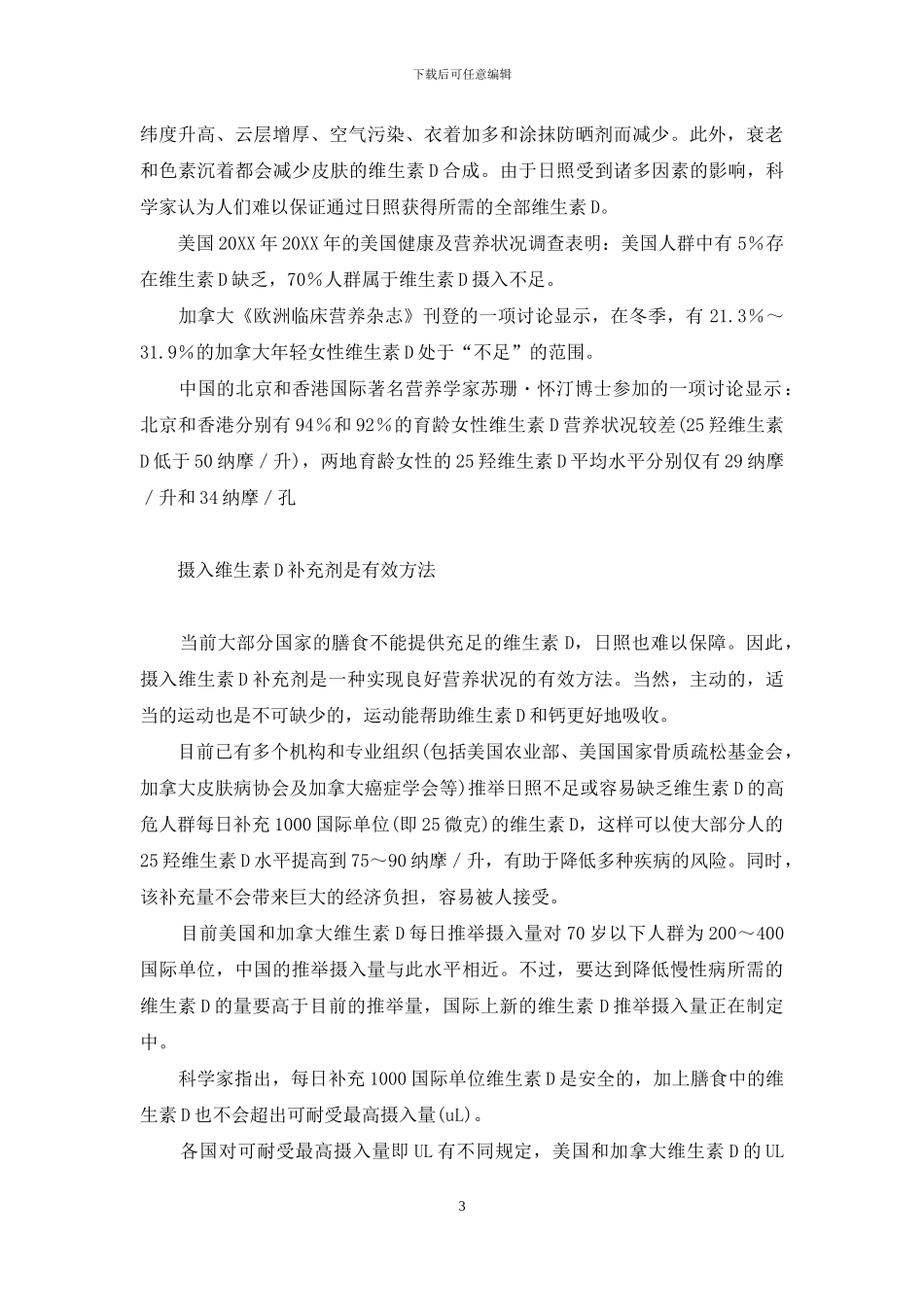 下载后可任意编辑

纬度升高、云层增厚、空气污染、衣着加多和涂抹防晒剂而减少。此外，衰老和色素沉着都会减少皮肤的维生素D合成。由于日照受到诸多因素的影响，科学家认为人们难以保证通过日照获得所需的全部维生素D。

美国20XX年20XX年的美国健康及营养状况调查表明：美国人群中有5%存在维生素D缺乏，70%人群属于维生素D摄入不足。

加拿大《欧洲临床营养杂志》刊登的一项讨论显示，在冬季，有21.3%～31.9%的加拿大年轻女性维生素D处于“不足”的范围。

中国的北京和香港国际著名营养学家苏珊·怀汀博士参加的一项讨论显示：北京和香港分别有94%和92%的育龄女性维生素D营养状况较差(25羟维生素D低于50纳摩/升)，两地育龄女性的25羟维生素D平均水平分别仅有29纳摩/升和34纳摩/孔

摄入维生素D补充剂是有效方法

当前大部分国家的膳食不能提供充足的维生素D，日照也难以保障。因此，摄入维生素D补充剂是一种实现良好营养状况的有效方法。当然，主动的，适当的运动也是不可缺少的，运动能帮助维生素D和钙更好地吸收。

目前已有多个机构和专业组织(包括美国农业部、美国国家骨质疏松基金会，加拿大皮肤病协会及加拿大癌症学会等)推举日照不足或容易缺乏维生素D的高危人群每日补充1000国际单位(即25微克)的维生素D，这样可以使大部分人的25羟维生素D水平提高到75～90纳摩/升，有助于降低多种疾病的风险。同时，该补充量不会带来巨大的经济负担，容易被人接受。

目前美国和加拿大维生素D每日推举摄入量对70岁以下人群为200～400国际单位，中国的推举摄入量与此水平相近。不过，要达到降低慢性病所需的维生素D的量要高于目前的推举量，国际上新的维生素D推举摄入量正在制定中。

科学家指出，每日补充1000国际单位维生素D是安全的，加上膳食中的维生素D也不会超出可耐受最高摄入量(uL)。

各国对可耐受最高摄入量即UL有不同规定，美国和加拿大维生素D的UL

3